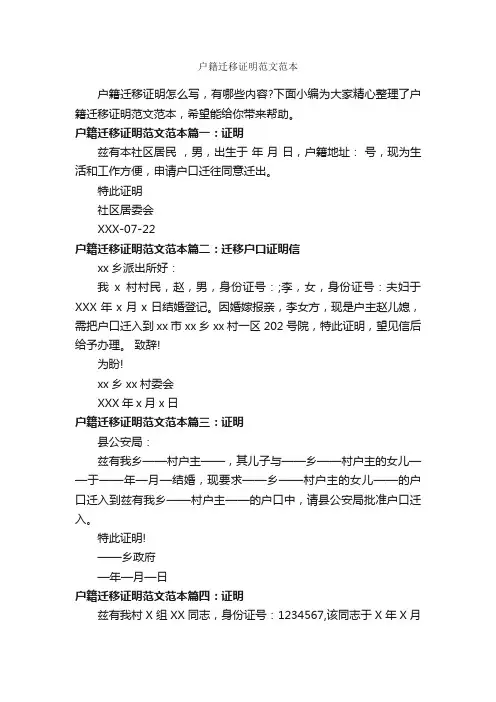 户籍迁移证明范文范本

户籍迁移证明怎么写，有哪些内容?下面小编为大家精心整理了户籍迁移证明范文范本，希望能给你带来帮助。

户籍迁移证明范文范本篇一：证明

兹有本社区居民 ，男，出生于 年 月 日，户籍地址： 号，现为生活和工作方便，申请户口迁往同意迁出。

特此证明

社区居委会

XXX-07-22

户籍迁移证明范文范本篇二：迁移户口证明信

xx 乡派出所好：

我 x 村村民，赵，男，身份证号：;李，女，身份证号：夫妇于 XXX 年 x 月 x 日结婚登记。因婚嫁报亲，李女方，现是户主赵儿媳，需把户口迁入到 xx 市 xx 乡 xx 村一区 202 号院，特此证明，望见信后给予办理。 致辞!

为盼!

xx 乡 xx 村委会

XXX 年 x 月 x 日

户籍迁移证明范文范本篇三：证明

县公安局：

兹有我乡——村户主——，其儿子与——乡——村户主的女儿——于——年—月—结婚，现要求——乡——村户主的女儿——的户口迁入到兹有我乡——村户主——的户口中，请县公安局批准户口迁入。

特此证明!

——乡政府

—年—月—日

户籍迁移证明范文范本篇四：证明

兹有我村 X 组 XX 同志，身份证号：1234567,该同志于 X 年 X 月